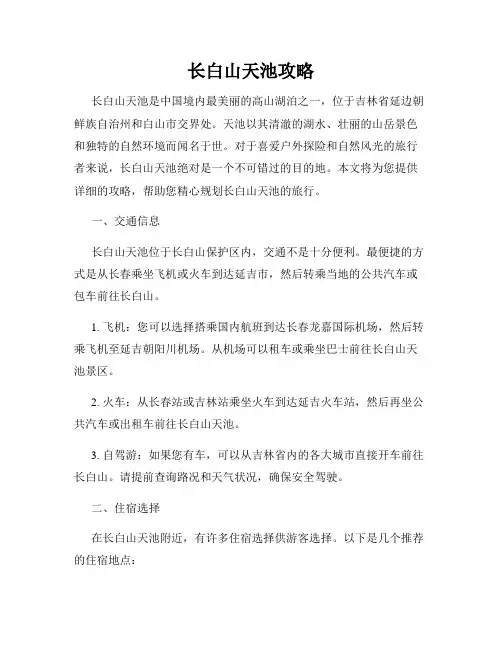 长白山天池攻略

长白山天池是中国境内最美丽的高山湖泊之一，位于吉林省延边朝鲜族自治州和白山市交界处。天池以其清澈的湖水、壮丽的山岳景色和独特的自然环境而闻名于世。对于喜爱户外探险和自然风光的旅行者来说，长白山天池绝对是一个不可错过的目的地。本文将为您提供详细的攻略，帮助您精心规划长白山天池的旅行。

一、交通信息

长白山天池位于长白山保护区内，交通不是十分便利。最便捷的方式是从长春乘坐飞机或火车到达延吉市，然后转乘当地的公共汽车或包车前往长白山。

1. 飞机：您可以选择搭乘国内航班到达长春龙嘉国际机场，然后转乘飞机至延吉朝阳川机场。从机场可以租车或乘坐巴士前往长白山天池景区。

2. 火车：从长春站或吉林站乘坐火车到达延吉火车站，然后再坐公共汽车或出租车前往长白山天池。

3. 自驾游：如果您有车，可以从吉林省内的各大城市直接开车前往长白山。请提前查询路况和天气状况，确保安全驾驶。

二、住宿选择

在长白山天池附近，有许多住宿选择供游客选择。以下是几个推荐的住宿地点：